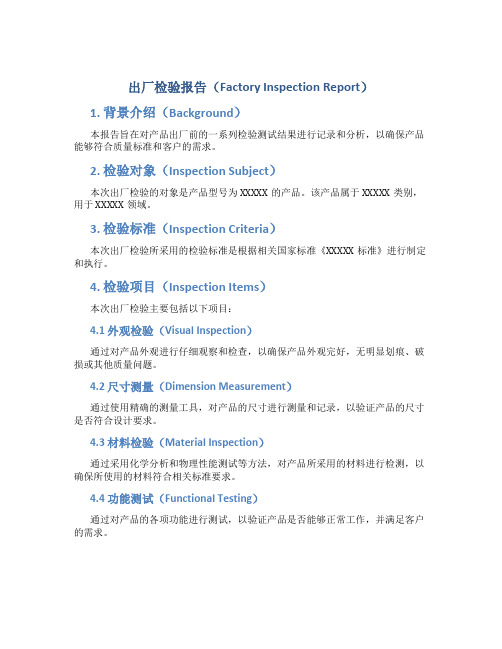 出厂检验报告（Factory Inspection Report）

1. 背景介绍（Background）

本报告旨在对产品出厂前的一系列检验测试结果进行记录和分析，以确保产品能够符合质量标准和客户的需求。

2. 检验对象（Inspection Subject）

本次出厂检验的对象是产品型号为 XXXXX 的产品。该产品属于 XXXXX 类别，用于 XXXXX 领域。

3. 检验标准（Inspection Criteria）

本次出厂检验所采用的检验标准是根据相关国家标准《XXXXX 标准》进行制定和执行。

4. 检验项目（Inspection Items）

本次出厂检验主要包括以下项目：

4.1 外观检验（Visual Inspection）

通过对产品外观进行仔细观察和检查，以确保产品外观完好，无明显划痕、破损或其他质量问题。

4.2 尺寸测量（Dimension Measurement）

通过使用精确的测量工具，对产品的尺寸进行测量和记录，以验证产品的尺寸是否符合设计要求。

4.3 材料检验（Material Inspection）

通过采用化学分析和物理性能测试等方法，对产品所采用的材料进行检测，以确保所使用的材料符合相关标准要求。

4.4 功能测试（Functional Testing）

通过对产品的各项功能进行测试，以验证产品是否能够正常工作，并满足客户的需求。